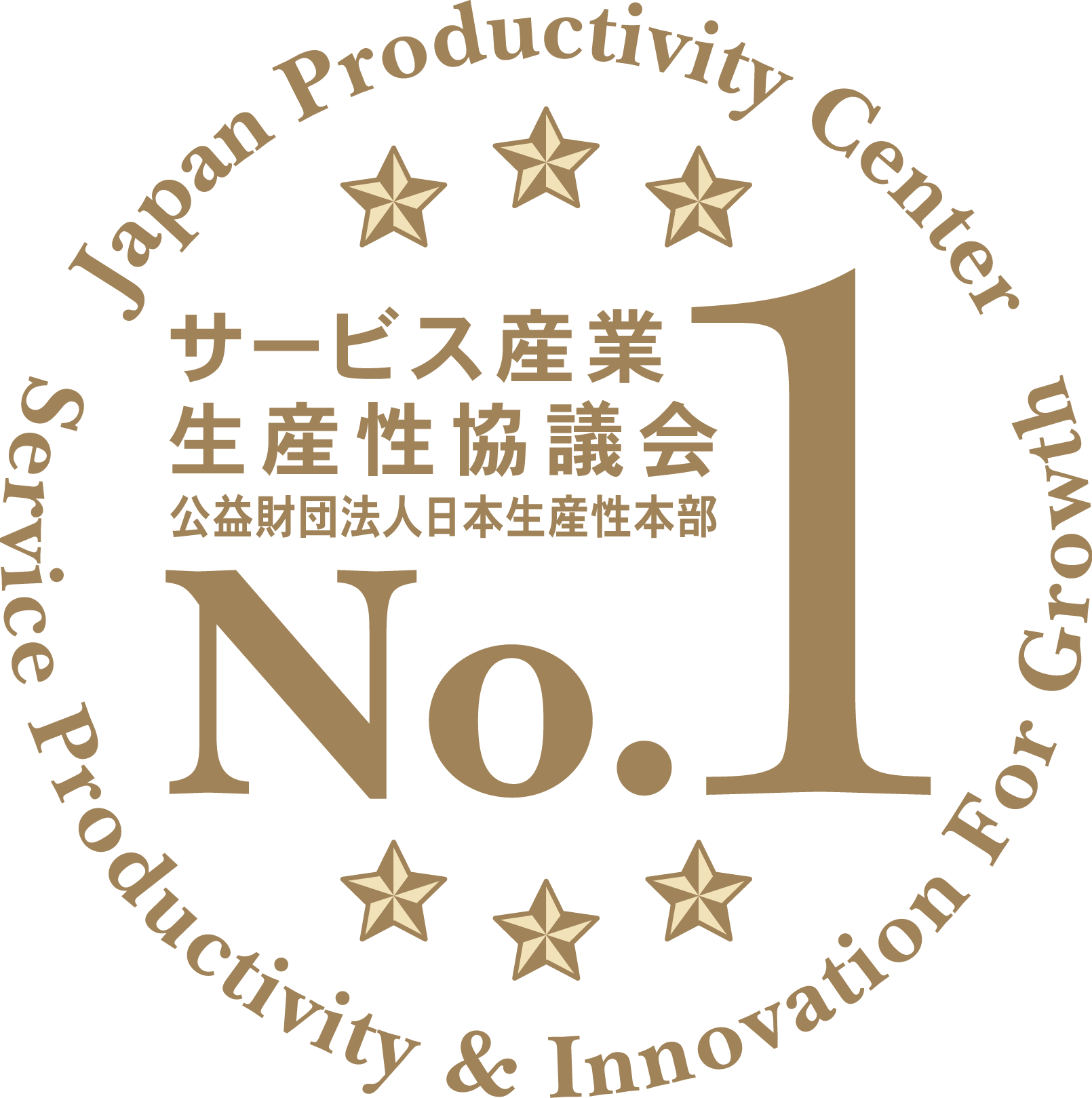 Japan Productivity Center

サービス産業
生産性協議会
公益財団法人日本生産性本部

No.1

Service Productivity & Innovation For Growth